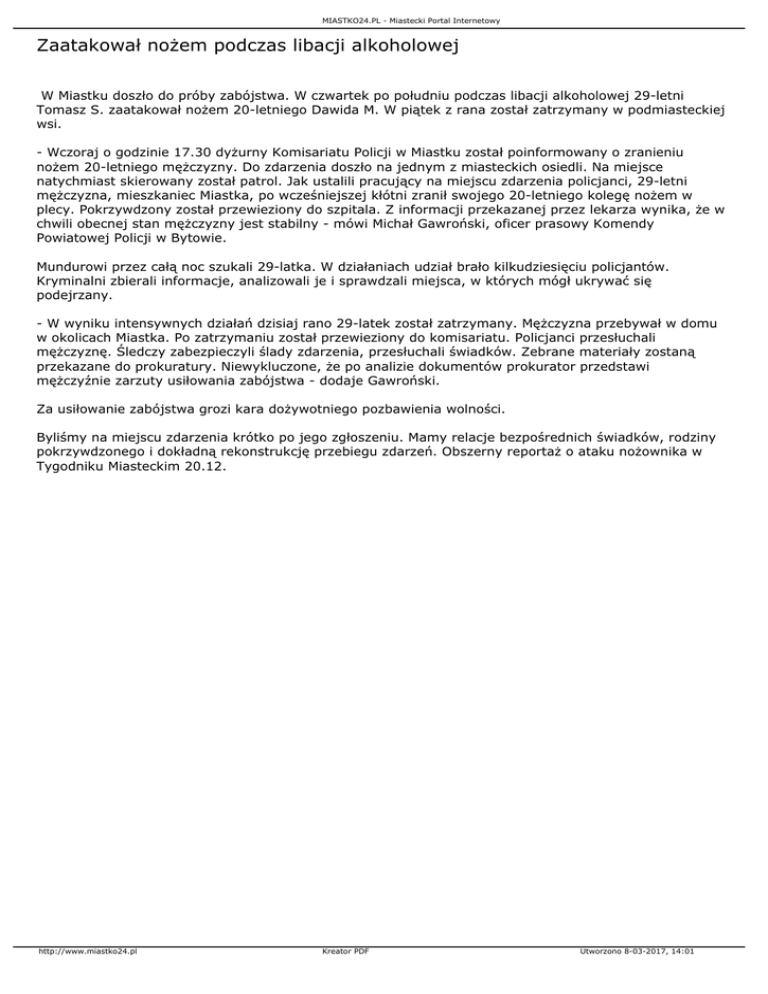 MIASTKO24.PL - Miastecki Portal Internetowy

Zaatakował nożem podczas libacji alkoholowej

W Miastku doszło do próby zabójstwa. W czwartek po południu podczas libacji alkoholowej 29-letni Tomasz S. zaatakował nożem 20-letniego Dawida M. W piątek z rana został zatrzymany w podmiasteckiej wsi.

- Wczoraj o godzinie 17.30 dyżurny Komisariatu Policji w Miastku został poinformowany o zranieniu nożem 20-letniego mężczyzny. Do zdarzenia doszło na jednym z miasteckich osiedli. Na miejsce natychmiast skierowany został patrol. Jak ustalili pracujący na miejscu zdarzenia policjanci, 29-letni mężczyzna, mieszkaniec Miastka, po wcześniejszej kłótni zranił swojego 20-letniego kolegę nożem w plecy. Pokrzywdzony został przewieziony do szpitala. Z informacji przekazanej przez lekarza wynika, że w chwili obecnej stan mężczyzny jest stabilny - mówi Michał Gawroński, oficer prasowy Komendy Powiatowej Policji w Bytowie.

Mundurowi przez całą noc szukali 29-latka. W działaniach udział brało kilkudziesięciu policjantów. Kryminalni zbierali informacje, analizowali je i sprawdzali miejsca, w których mógł ukrywać się podejrzany.

- W wyniku intensywnych działań dzisiaj rano 29-latek został zatrzymany. Mężczyzna przebywał w domu w okolicach Miastka. Po zatrzymaniu został przewieziony do komisariatu. Policjanci przesłuchali mężczyznę. Śledczy zabezpieczyli ślady zdarzenia, przesłuchali świadków. Zebrane materiały zostaną przekazane do prokuratury. Niewykluczone, że po analizie dokumentów prokurator przedstawi mężczyźnie zarzuty usiłowania zabójstwa - dodaje Gawroński.

Za usiłowanie zabójstwa grozi kara dożywotniego pozbawienia wolności.

Byliśmy na miejscu zdarzenia krótko po jego zgłoszeniu. Mamy relacje bezpośrednich świadków, rodziny pokrzywdzonego i dokładną rekonstrukcję przebiegu zdarzeń. Obszerny reportaż o ataku nożownika w Tygodniku Miasteckim 20.12.

http://www.miastko24.pl Kreator PDF Utworzono 8-03-2017, 14:01